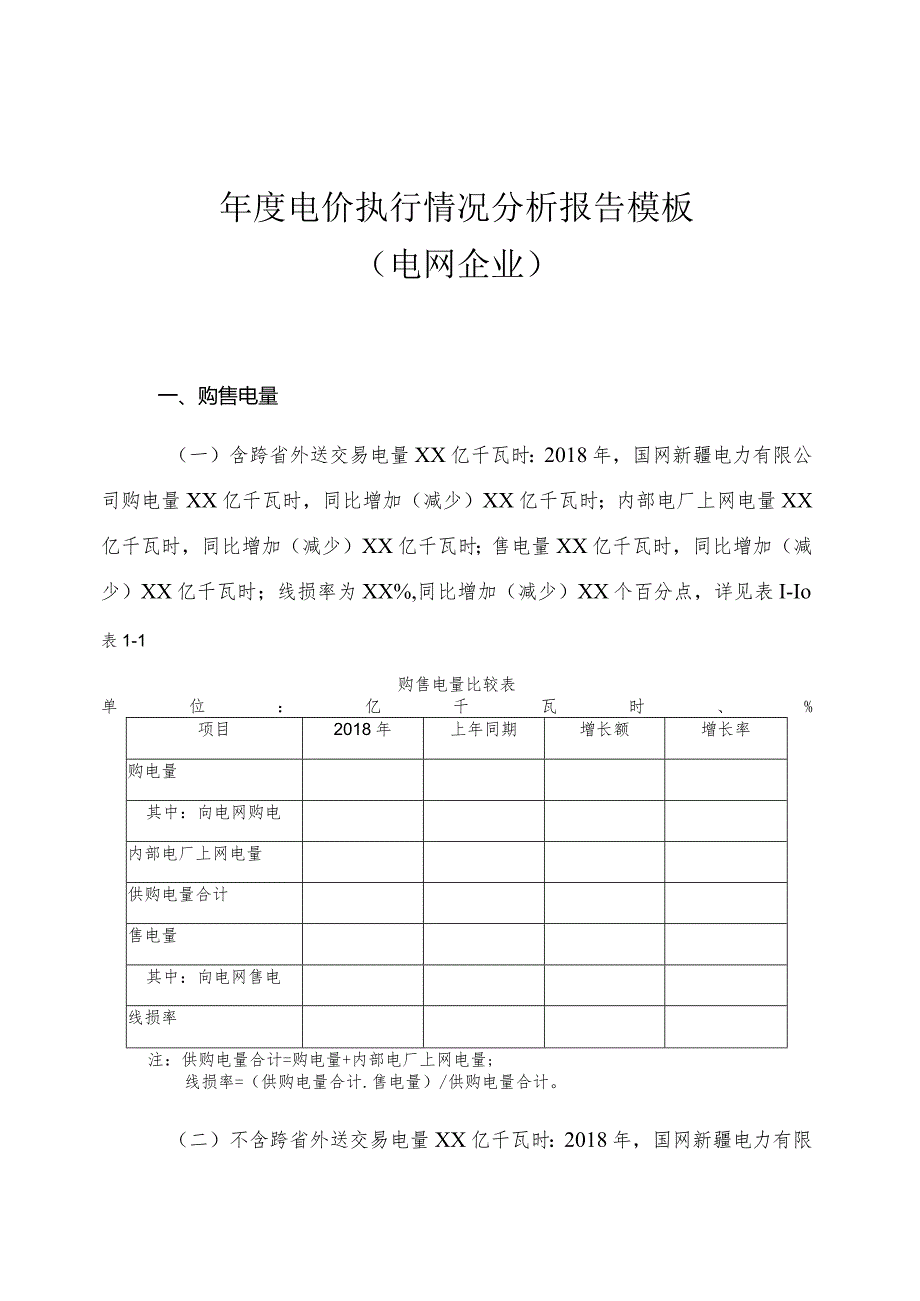 年度电价执行情况分析报告模板
（电网企业）

一、购售电量

（一）含跨省外送交易电量XX亿千瓦时：2018年，国网新疆电力有限公司购电量XX亿千瓦时，同比增加（减少）XX亿千瓦时；内部电厂上网电量XX亿千瓦时，同比增加（减少）XX亿千瓦时；售电量XX亿千瓦时，同比增加（减少）XX亿千瓦时；线损率为XX%,同比增加（减少）XX个百分点，详见表I-Io

表1-1

购售电量比较表

单位：亿千瓦时、%

| 项目 | 2018年 | 上年同期 | 增长额 | 增长率 |
|---|---|---|---|---|
| 购电量 | | | | |
| 其中：向电网购电 | | | | |
| 内部电厂上网电量 | | | | |
| 供购电量合计 | | | | |
| 售电量 | | | | |
| 其中：向电网售电 | | | | |
| 线损率 | | | | |

注：供购电量合计=购电量+内部电厂上网电量；
线损率=（供购电量合计.售电量）/供购电量合计。

（二）不含跨省外送交易电量XX亿千瓦时：2018年，国网新疆电力有限